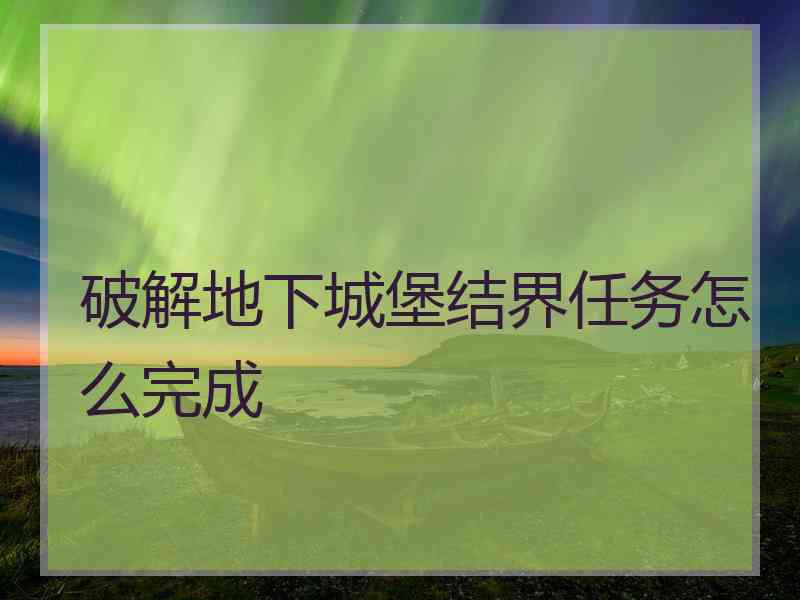 破解地下城堡结界任务怎么完成